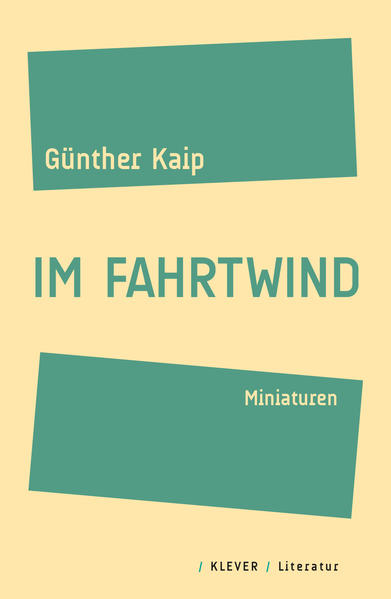 Günther Kaip

IM FAHRTWIND

Miniaturen

/ KLEVER / Literatur